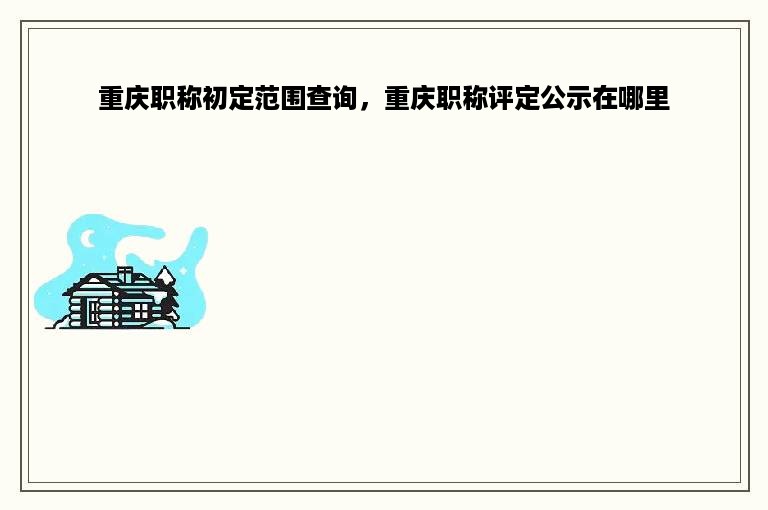 重庆职称初定范围查询，重庆职称评定公示在哪里